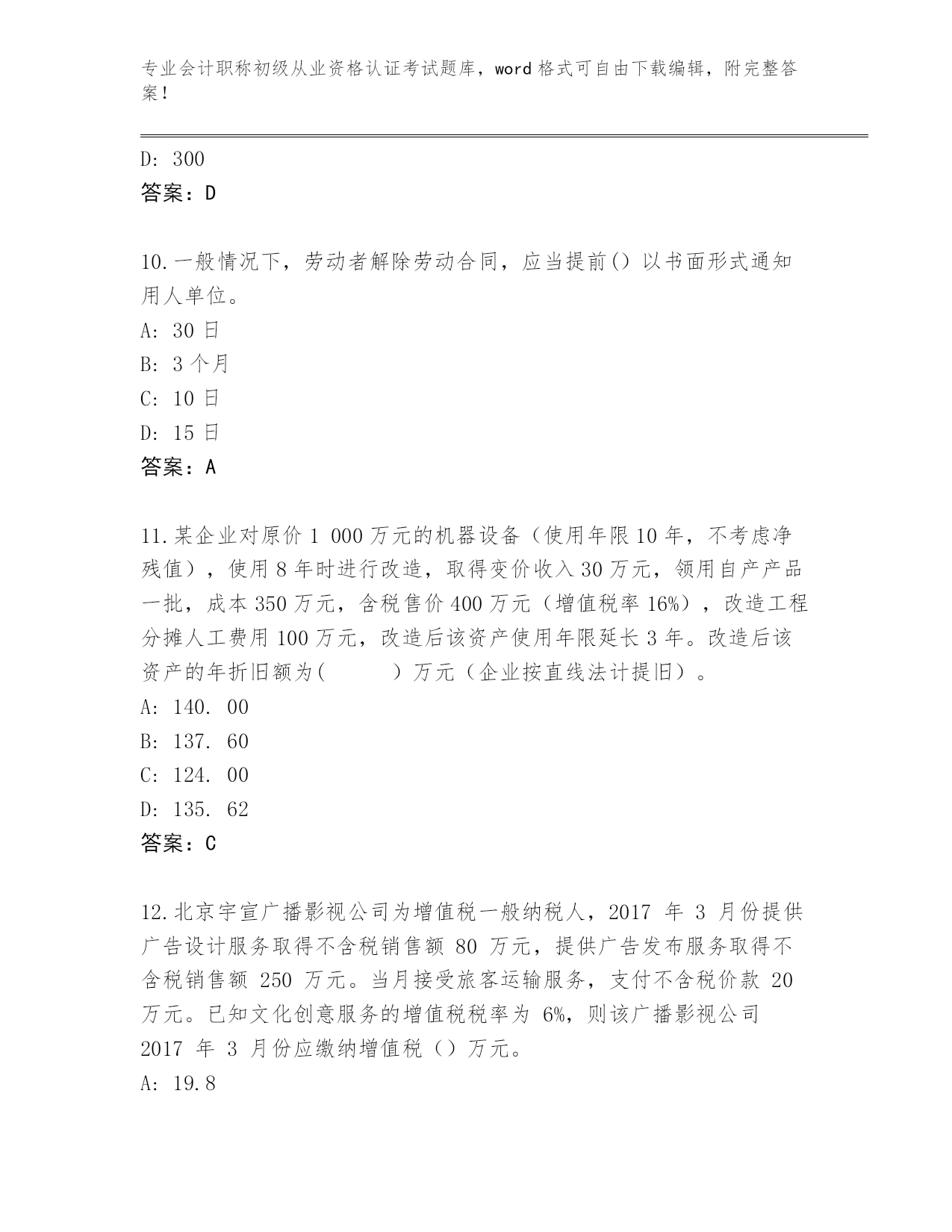 专业会计职称初级从业资格认证考试题库，word 格式可自由下载编辑，附完整答案！

D: 300
答案：D

10.一般情况下，劳动者解除劳动合同，应当提前() 以书面形式通知用人单位。
A: 30 日
B: 3 个月
C: 10 日
D: 15 日
答案：A

11.某企业对原价 1 000 万元的机器设备（使用年限 10 年，不考虑净残值），使用 8 年时进行改造，取得变价收入 30 万元，领用自产产品一批，成本 350 万元，含税售价 400 万元（增值税率 16%），改造工程分摊人工费用 100 万元，改造后该资产使用年限延长 3 年。改造后该资产的年折旧额为(　　　)万元（企业按直线法计提旧）。
A: 140. 00
B: 137. 60
C: 124. 00
D: 135. 62
答案：C

12.北京宇宣广播影视公司为增值税一般纳税人，2017 年 3 月份提供广告设计服务取得不含税销售额 80 万元，提供广告发布服务取得不含税销售额 250 万元。当月接受旅客运输服务，支付不含税价款 20 万元。已知文化创意服务的增值税税率为 6%，则该广播影视公司 2017 年 3 月份应缴纳增值税（）万元。
A: 19.8